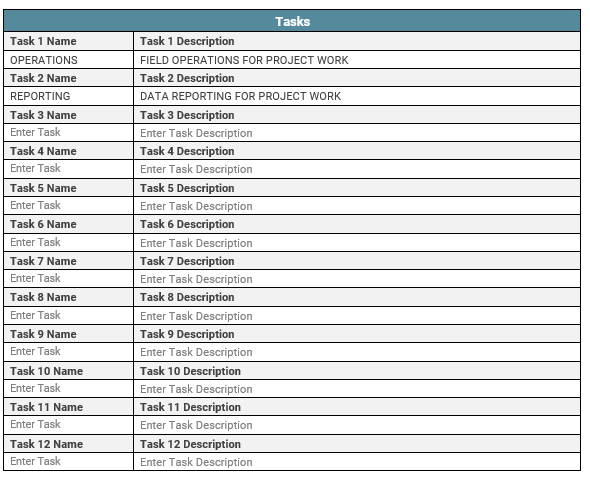 | Tasks | |
|---|---|
| Task 1 Name | Task 1 Description |
| OPERATIONS | FIELD OPERATIONS FOR PROJECT WORK |
| Task 2 Name | Task 2 Description |
| REPORTING | DATA REPORTING FOR PROJECT WORK |
| Task 3 Name | Task 3 Description |
| Enter Task | Enter Task Description |
| Task 4 Name | Task 4 Description |
| Enter Task | Enter Task Description |
| Task 5 Name | Task 5 Description |
| Enter Task | Enter Task Description |
| Task 6 Name | Task 6 Description |
| Enter Task | Enter Task Description |
| Task 7 Name | Task 7 Description |
| Enter Task | Enter Task Description |
| Task 8 Name | Task 8 Description |
| Enter Task | Enter Task Description |
| Task 9 Name | Task 9 Description |
| Enter Task | Enter Task Description |
| Task 10 Name | Task 10 Description |
| Enter Task | Enter Task Description |
| Task 11 Name | Task 11 Description |
| Enter Task | Enter Task Description |
| Task 12 Name | Task 12 Description |
| Enter Task | Enter Task Description |